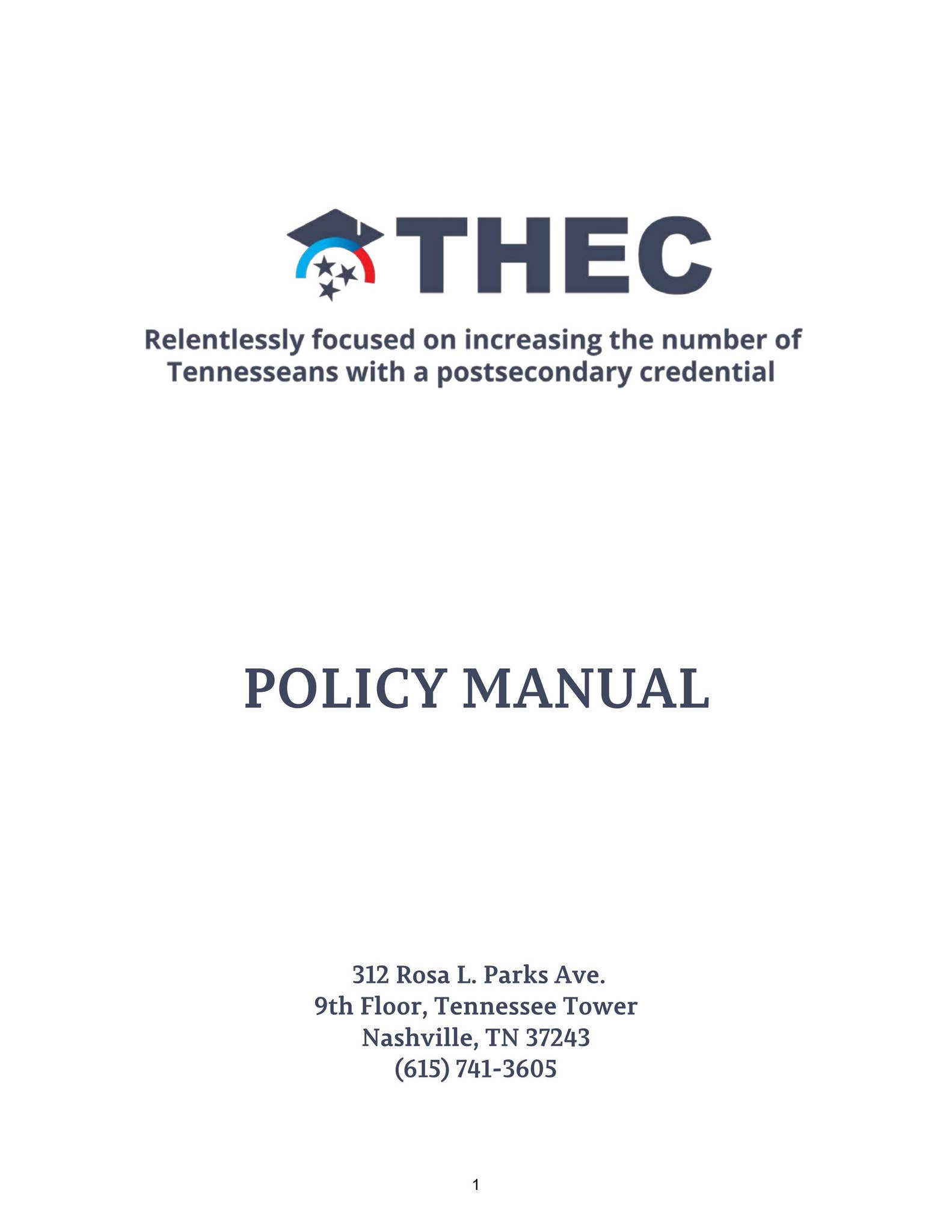 THEC

Relentlessly focused on increasing the number of Tennesseans with a postsecondary credential

POLICY MANUAL

312 Rosa L. Parks Ave.
9th Floor, Tennessee Tower
Nashville, TN 37243
(615) 741-3605

1